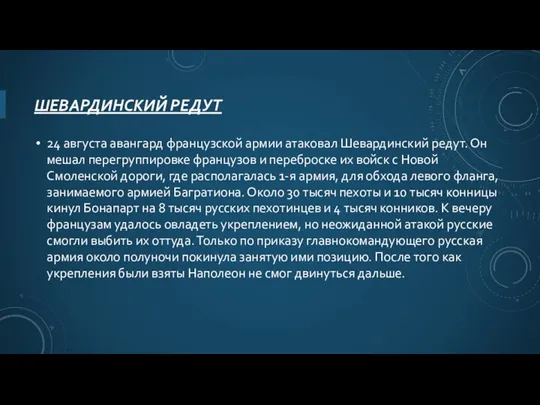 ШЕВАРДИНСКИЙ РЕДУТ

• 24 августа авангард французской армии атаковал Шевардинский редут. Он мешал перегруппировке французов и переброске их войск с Новой Смоленской дороги, где располагалась 1-я армия, для обхода левого фланга, занимаемого армией Багратиона. Около 30 тысяч пехоты и 10 тысяч конницы кинул Бонапарт на 8 тысяч русских пехотинцев и 4 тысяч конников. К вечеру французам удалось овладеть укреплением, но неожиданной атакой русские смогли выбить их оттуда. Только по приказу главнокомандующего русская армия около полуночи покинула занятую ими позицию. После того как укрепления были взяты Наполеон не смог двинуться дальше.